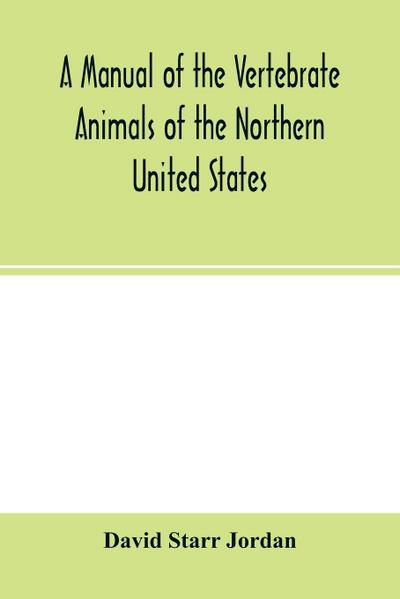 A Manual of the Vertebrate Animals of the Northern United States

David Starr Jordan